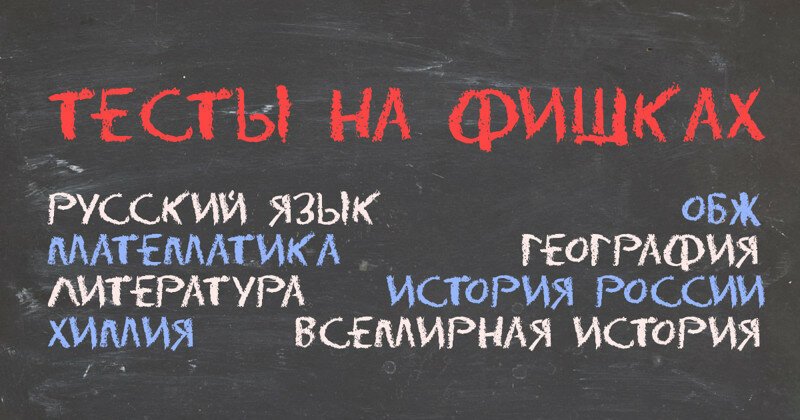 ТЕСТЫ НА ФИШКАХ

РУССКИЙ ЯЗЫК
МАТЕМАТИКА
ЛИТЕРАТУРА
ХИМИЯ

ОБЖ
ГЕОГРАФИЯ
ИСТОРИЯ РОССИИ
ВСЕМИРНАЯ ИСТОРИЯ